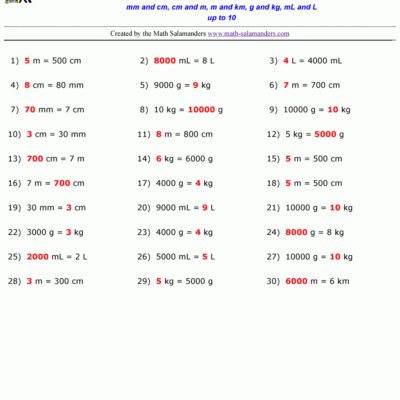 mm and cm, cm and m, m and km, g and kg, mL and L
up to 10

Created by the Math Salamanders www.math-salamanders.com

1) 5 m = 500 cm
2) 8000 mL = 8 L
3) 4 L = 4000 mL
4) 8 cm = 80 mm
5) 9000 g = 9 kg
6) 7 m = 700 cm
7) 70 mm = 7 cm
8) 10 kg = 10000 g
9) 10000 g = 10 kg
10) 3 cm = 30 mm
11) 8 m = 800 cm
12) 5 kg = 5000 g
13) 700 cm = 7 m
14) 6 kg = 6000 g
15) 5 m = 500 cm
16) 7 m = 700 cm
17) 4000 g = 4 kg
18) 5 m = 500 cm
19) 30 mm = 3 cm
20) 9000 mL = 9 L
21) 10000 g = 10 kg
22) 3000 g = 3 kg
23) 4000 g = 4 kg
24) 8000 g = 8 kg
25) 2000 mL = 2 L
26) 5000 mL = 5 L
27) 10000 g = 10 kg
28) 3 m = 300 cm
29) 5 kg = 5000 g
30) 6000 m = 6 km